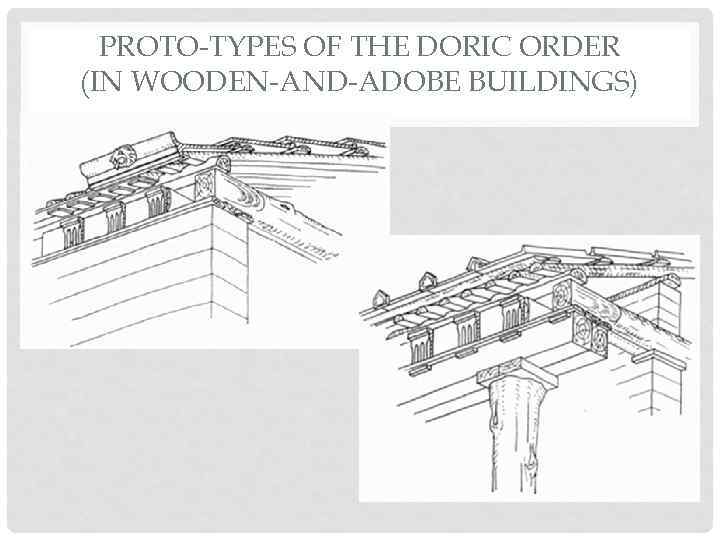 PROTO-TYPES OF THE DORIC ORDER
(IN WOODEN-AND-ADOBE BUILDINGS)